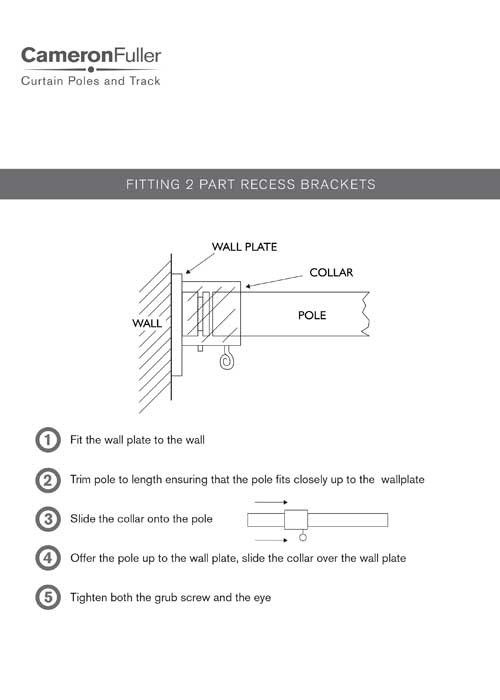 CameronFuller
Curtain Poles and Track

FITTING 2 PART RECESS BRACKETS

WALL PLATE

COLLAR

WALL

POLE

1 Fit the wall plate to the wall

2 Trim pole to length ensuring that the pole fits closely up to the wallplate

3 Slide the collar onto the pole

4 Offer the pole up to the wall plate, slide the collar over the wall plate

5 Tighten both the grub screw and the eye